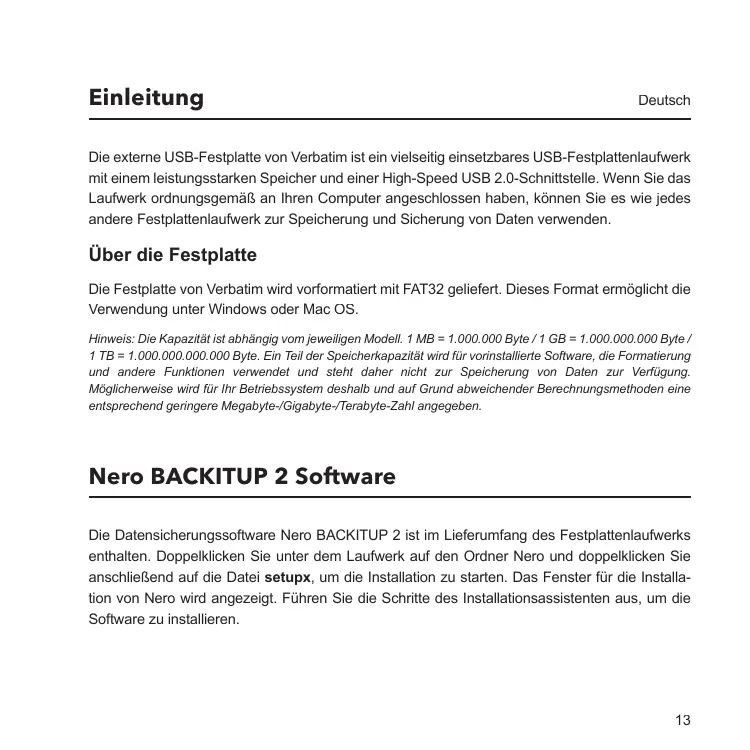 Einleitung

Deutsch

Die externe USB-Festplatte von Verbatim ist ein vielseitig einsetzbares USB-Festplattenlaufwerk mit einem leistungsstarken Speicher und einer High-Speed USB 2.0-Schnittstelle. Wenn Sie das Laufwerk ordnungsgemäß an Ihren Computer angeschlossen haben, können Sie es wie jedes andere Festplattenlaufwerk zur Speicherung und Sicherung von Daten verwenden.

Über die Festplatte

Die Festplatte von Verbatim wird vorformatiert mit FAT32 geliefert. Dieses Format ermöglicht die Verwendung unter Windows oder Mac OS.

Hinweis: Die Kapazität ist abhängig vom jeweiligen Modell. 1 MB = 1.000.000 Byte / 1 GB = 1.000.000.000 Byte / 1 TB = 1.000.000.000.000 Byte. Ein Teil der Speicherkapazität wird für vorinstallierte Software, die Formatierung und andere Funktionen verwendet und steht daher nicht zur Speicherung von Daten zur Verfügung. Möglicherweise wird für Ihr Betriebssystem deshalb und auf Grund abweichender Berechnungsmethoden eine entsprechend geringere Megabyte-/Gigabyte-/Terabyte-Zahl angegeben.

Nero BACKITUP 2 Software

Die Datensicherungssoftware Nero BACKITUP 2 ist im Lieferumfang des Festplattenlaufwerks enthalten. Doppelklicken Sie unter dem Laufwerk auf den Ordner Nero und doppelklicken Sie anschließend auf die Datei setupx, um die Installation zu starten. Das Fenster für die Installation von Nero wird angezeigt. Führen Sie die Schritte des Installationsassistenten aus, um die Software zu installieren.

13